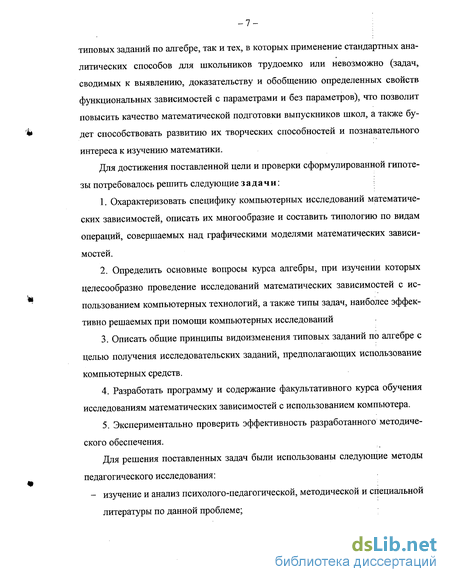 – 7 –

типовых заданий по алгебре, так и тех, в которых применение стандартных аналитических способов для школьников трудоемко или невозможно (задач, сводимых к выявлению, доказательству и обобщению определенных свойств функциональных зависимостей с параметрами и без параметров), что позволит повысить качество математической подготовки выпускников школ, а также будет способствовать развитию их творческих способностей и познавательного интереса к изучению математики.

Для достижения поставленной цели и проверки сформулированной гипотезы потребовалось решить следующие задачи:

1. Охарактеризовать специфику компьютерных исследований математических зависимостей, описать их многообразие и составить типологию по видам операций, совершаемых над графическими моделями математических зависимостей.

2. Определить основные вопросы курса алгебры, при изучении которых целесообразно проведение исследований математических зависимостей с использованием компьютерных технологий, а также типы задач, наиболее эффективно решаемых при помощи компьютерных исследований

3. Описать общие принципы видоизменения типовых заданий по алгебре с целью получения исследовательских заданий, предполагающих использование компьютерных средств.

4. Разработать программу и содержание факультативного курса обучения исследованиям математических зависимостей с использованием компьютера.

5. Экспериментально проверить эффективность разработанного методического обеспечения.

Для решения поставленных задач были использованы следующие методы педагогического исследования:

– изучение и анализ психолого-педагогической, методической и специальной литературы по данной проблеме;

dsLib.net
библиотека диссертаций